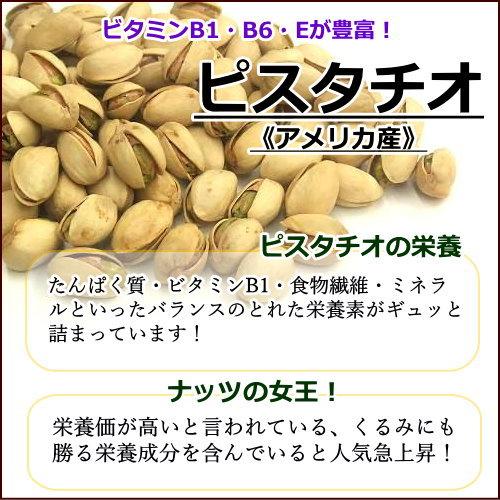 ビタミンB1・B6・Eが豊富！

ピスタチオ

《アメリカ産》

ピスタチオの栄養

たんぱく質・ビタミンB1・食物繊維・ミネラルといったバランスのとれた栄養素がギュッと詰まっています！

ナッツの女王！

栄養価が高いと言われている、くるみにも勝る栄養成分を含んでいると人気急上昇！